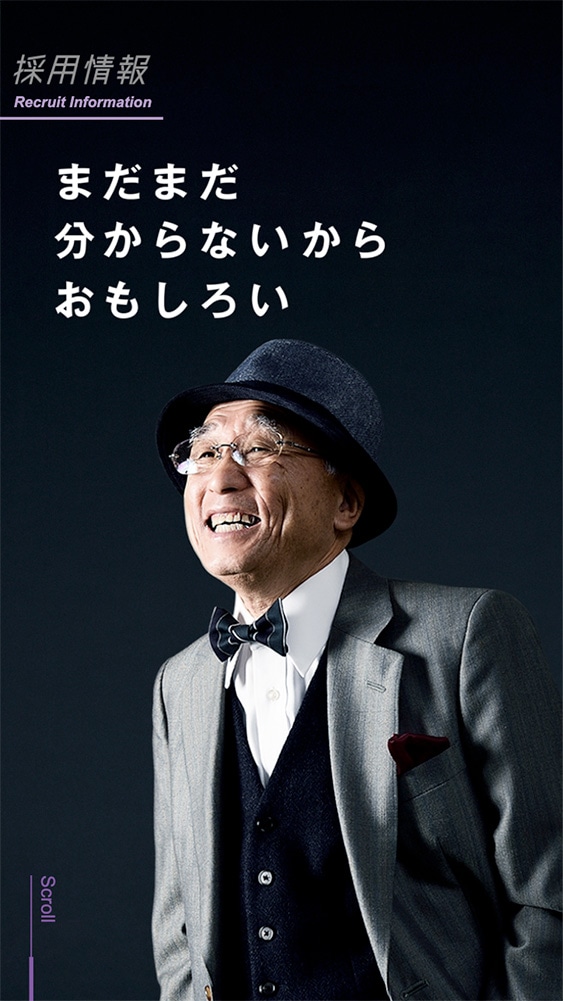 採用情報
Recruit Information

まだまだ
分からないから
おもしろい

Scroll